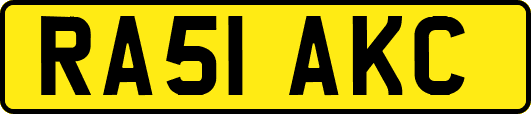 RA51 AKC